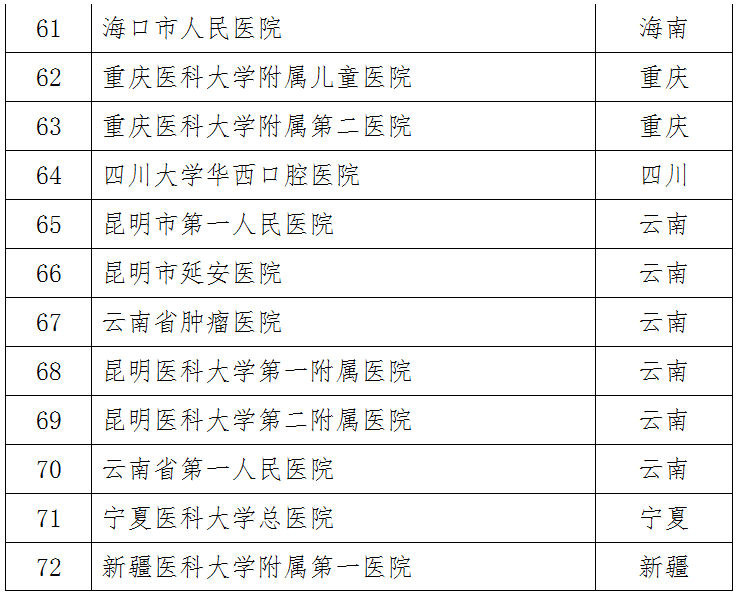 | 61 | 海口市人民医院 | 海南 |
|---|---|---|
| 62 | 重庆医科大学附属儿童医院 | 重庆 |
| 63 | 重庆医科大学附属第二医院 | 重庆 |
| 64 | 四川大学华西口腔医院 | 四川 |
| 65 | 昆明市第一人民医院 | 云南 |
| 66 | 昆明市延安医院 | 云南 |
| 67 | 云南省肿瘤医院 | 云南 |
| 68 | 昆明医科大学第一附属医院 | 云南 |
| 69 | 昆明医科大学第二附属医院 | 云南 |
| 70 | 云南省第一人民医院 | 云南 |
| 71 | 宁夏医科大学总医院 | 宁夏 |
| 72 | 新疆医科大学附属第一医院 | 新疆 |